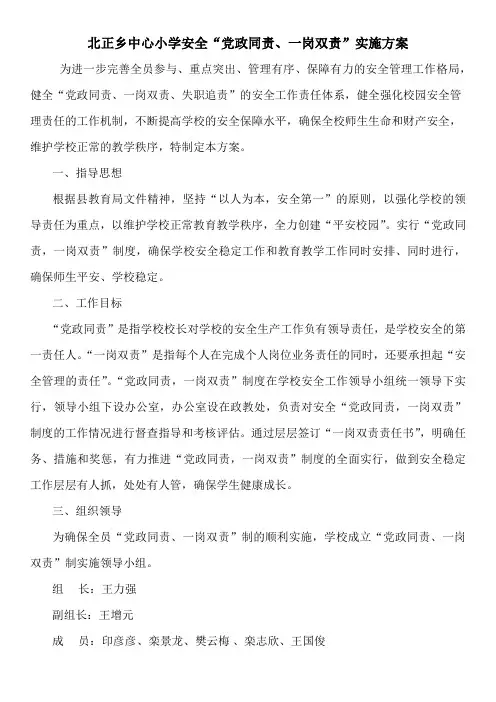 北正乡中心小学安全“党政同责、一岗双责”实施方案

为进一步完善全员参与、重点突出、管理有序、保障有力的安全管理工作格局，健全“党政同责、一岗双责、失职追责”的安全工作责任体系，健全强化校园安全管理责任的工作机制，不断提高学校的安全保障水平，确保全校师生生命和财产安全，维护学校正常的教学秩序，特制定本方案。

一、指导思想

根据县教育局文件精神，坚持“以人为本，安全第一”的原则，以强化学校的领导责任为重点，以维护学校正常教育教学秩序，全力创建“平安校园”。实行“党政同责，一岗双责”制度，确保学校安全稳定工作和教育教学工作同时安排、同时进行，确保师生平安、学校稳定。

二、工作目标

“党政同责”是指学校校长对学校的安全生产工作负有领导责任，是学校安全的第一责任人。“一岗双责”是指每个人在完成个人岗位业务责任的同时，还要承担起“安全管理的责任”。“党政同责，一岗双责”制度在学校安全工作领导小组统一领导下实行，领导小组下设办公室，办公室设在政教处，负责对安全“党政同责，一岗双责”制度的工作情况进行督查指导和考核评估。通过层层签订“一岗双责责任书”，明确任务、措施和奖惩，有力推进“党政同责，一岗双责”制度的全面实行，做到安全稳定工作层层有人抓，处处有人管，确保学生健康成长。

三、组织领导

为确保全员“党政同责、一岗双责”制的顺利实施，学校成立“党政同责、一岗双责”制实施领导小组。

组　长：王力强

副组长：王增元

成　员：印彦彦、栾景龙、樊云梅 、栾志欣、王国俊